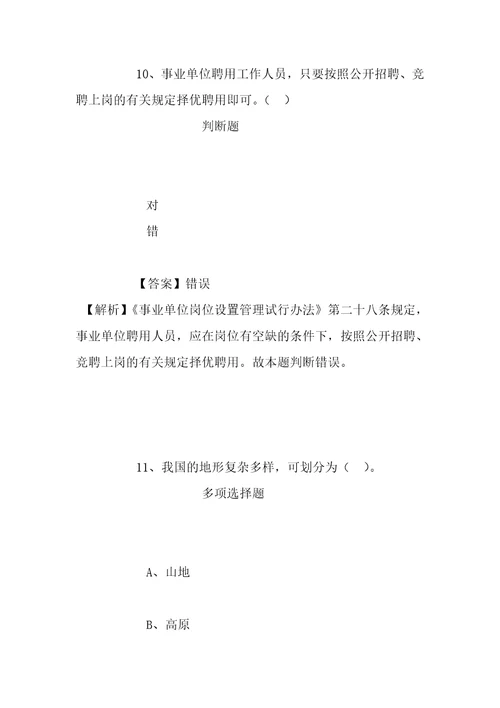 10、事业单位聘用工作人员，只要按照公开招聘、竞聘上岗的有关规定择优聘用即可。（ ）

判断题

对

错

【答案】错误

【解析】《事业单位岗位设置管理试行办法》第二十八条规定，事业单位聘用人员，应在岗位有空缺的条件下，按照公开招聘、竞聘上岗的有关规定择优聘用。故本题判断错误。

11、我国的地形复杂多样，可划分为（ ）。

多项选择题

A、山地

B、高原